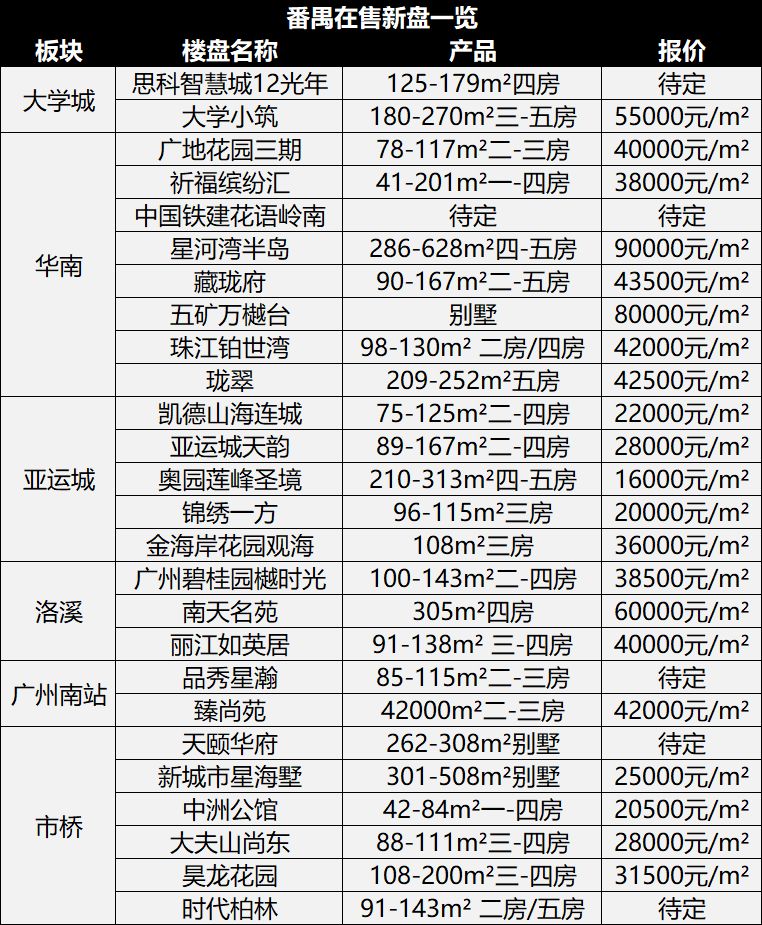 番禺在售新盘一览

| 板块 | 楼盘名称 | 产品 | 报价 |
|---|---|---|---|
| 大学城 | 思科智慧城12光年 | 125-179m²四房 | 待定 |
| | 大学小筑 | 180-270m²三-五房 | 55000元/m² |
| 华南 | 广地花园三期 | 78-117m²二-三房 | 40000元/m² |
| | 祈福缤纷汇 | 41-201m²一-四房 | 38000元/m² |
| | 中国铁建花语岭南 | 待定 | 待定 |
| | 星河湾半岛 | 286-628m²四-五房 | 90000元/m² |
| | 藏珑府 | 90-167m²二-五房 | 43500元/m² |
| | 五矿万樾台 | 别墅 | 80000元/m² |
| | 珠江铂世湾 | 98-130m² 二房/四房 | 42000元/m² |
| | 珑翠 | 209-252m²五房 | 42500元/m² |
| 亚运城 | 凯德山海连城 | 75-125m²二-四房 | 22000元/m² |
| | 亚运城天韵 | 89-167m²二-四房 | 28000元/m² |
| | 奥园莲峰圣境 | 210-313m²四-五房 | 16000元/m² |
| | 锦绣一方 | 96-115m²三房 | 20000元/m² |
| | 金海岸花园观海 | 108m²三房 | 36000元/m² |
| 洛溪 | 广州碧桂园樾时光 | 100-143m²二-四房 | 38500元/m² |
| | 南天名苑 | 305m²四房 | 60000元/m² |
| | 丽江如英居 | 91-138m² 三-四房 | 40000元/m² |
| 广州南站 | 品秀星瀚 | 85-115m²二-三房 | 待定 |
| | 臻尚苑 | 42000m²二-三房 | 42000元/m² |
| 市桥 | 天颐华府 | 262-308m²别墅 | 待定 |
| | 新城市星海墅 | 301-508m²别墅 | 25000元/m² |
| | 中洲公馆 | 42-84m²一-四房 | 20500元/m² |
| | 大夫山尚东 | 88-111m²三-四房 | 28000元/m² |
| | 昊龙花园 | 108-200m²三-四房 | 31500元/m² |
| | 时代柏林 | 91-143m² 二房/五房 | 待定 |